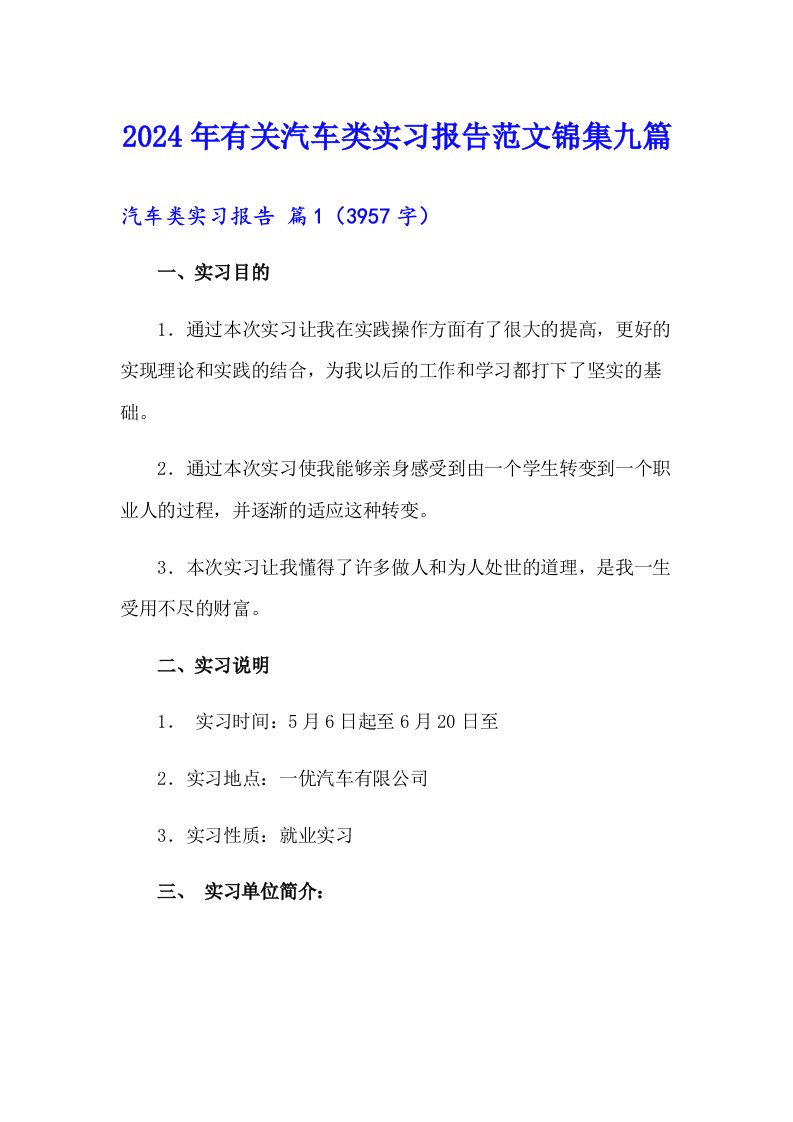 2024年有关汽车类实习报告范文锦集九篇

汽车类实习报告 篇1（3957字）

一、实习目的

1．通过本次实习让我在实践操作方面有了很大的提高，更好的实现理论和实践的结合，为我以后的工作和学习都打下了坚实的基础。

2．通过本次实习使我能够亲身感受到由一个学生转变到一个职业人的过程，并逐渐的适应这种转变。

3．本次实习让我懂得了许多做人和为人处世的道理，是我一生受用不尽的财富。

二、实习说明

1． 实习时间：5月6日起至6月20日至

2．实习地点：一优汽车有限公司

3．实习性质：就业实习

三、 实习单位简介：